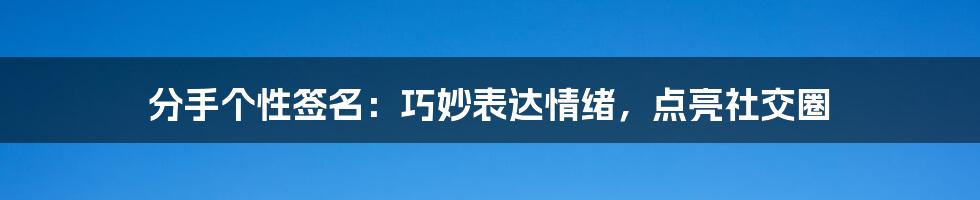 分手个性签名：巧妙表达情绪，点亮社交圈